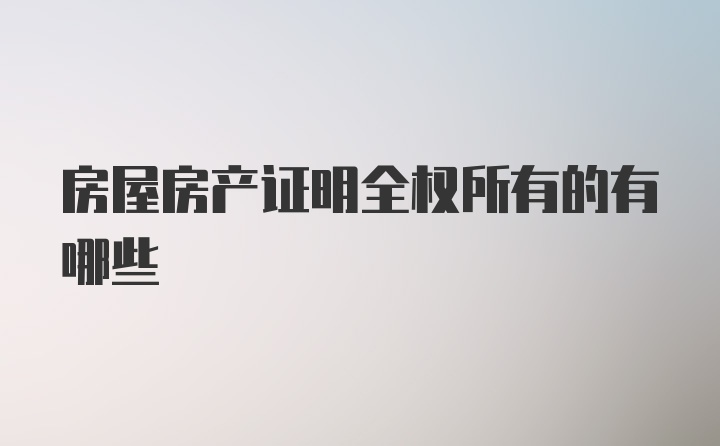 房屋房产证明全权所有的有哪些